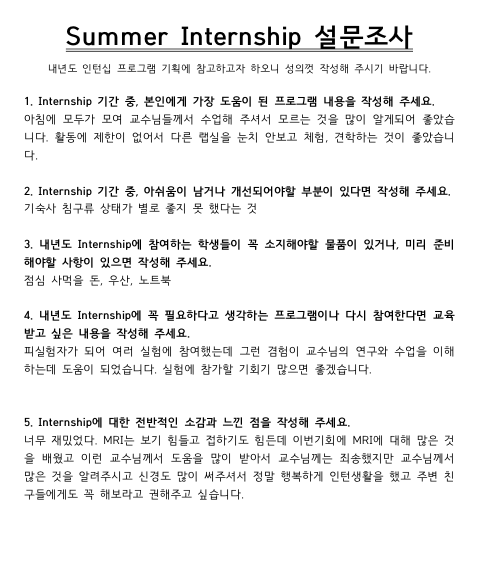 Summer Internship 설문조사

내년도 인턴십 프로그램 기획에 참고하고자 하오니 성의껏 작성해 주시기 바랍니다.

1. Internship 기간 중, 본인에게 가장 도움이 된 프로그램 내용을 작성해 주세요.
아침에 모두가 모여 교수님들께서 수업해 주셔서 모르는 것을 많이 알게되어 좋았습니다. 활동에 제한이 없어서 다른 랩실을 눈치 안보고 체험, 견학하는 것이 좋았습니다.

2. Internship 기간 중, 아쉬움이 남거나 개선되어야할 부분이 있다면 작성해 주세요.
기숙사 침구류 상태가 별로 좋지 못 했다는 것

3. 내년도 Internship에 참여하는 학생들이 꼭 소지해야할 물품이 있거나, 미리 준비해야할 사항이 있으면 작성해 주세요.
점심 사먹을 돈, 우산, 노트북

4. 내년도 Internship에 꼭 필요하다고 생각하는 프로그램이나 다시 참여한다면 교육받고 싶은 내용을 작성해 주세요.
피실험자가 되어 여러 실험에 참여했는데 그런 경험이 교수님의 연구와 수업을 이해하는데 도움이 되었습니다. 실험에 참가할 기회기 많으면 좋겠습니다.

5. Internship에 대한 전반적인 소감과 느낀 점을 작성해 주세요.
너무 재밌었다. MRI는 보기 힘들고 접하기도 힘든데 이번기회에 MRI에 대해 많은 것을 배웠고 이런 교수님께서 도움을 많이 받아서 교수님께는 죄송했지만 교수님께서 많은 것을 알려주시고 신경도 많이 써주셔서 정말 행복하게 인턴생활을 했고 주변 친구들에게도 꼭 해보라고 권해주고 싶습니다.